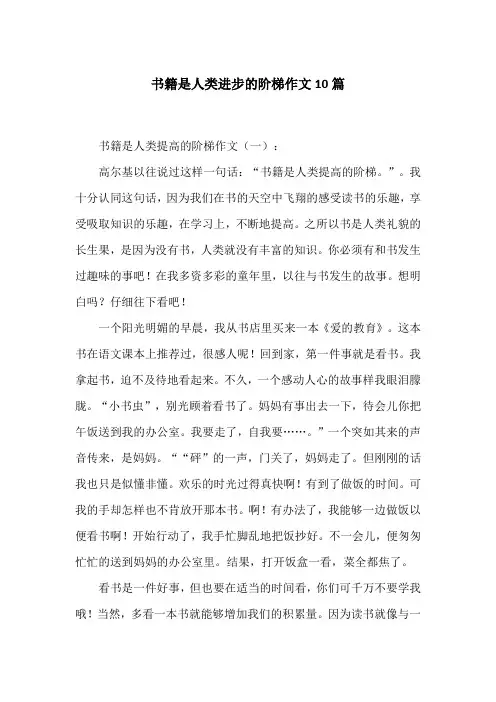 书籍是人类进步的阶梯作文10篇

书籍是人类提高的阶梯作文（一）：

高尔基以往说过这样一句话：“书籍是人类提高的阶梯。”。我十分认同这句话，因为我们在书的天空中飞翔的感受读书的乐趣，享受吸取知识的乐趣，在学习上，不断地提高。之所以书是人类礼貌的长生果，是因为没有书，人类就没有丰富的知识。你必须有和书发生过趣味的事吧！在我多资多彩的童年里，以往与书发生的故事。想明白吗？仔细往下看吧！

一个阳光明媚的早晨，我从书店里买来一本《爱的教育》。这本书在语文课本上推荐过，很感人呢！回到家，第一件事就是看书。我拿起书，迫不及待地看起来。不久，一个感动人心的故事样我眼泪朦胧。“小书虫”，别光顾着看书了。妈妈有事出去一下，待会儿你把午饭送到我的办公室。我要走了，自我要……。”一个突如其来的声音传来，是妈妈。““砰”的一声，门关了，妈妈走了。但刚刚的话我也只是似懂非懂。欢乐的时光过得真快啊！有到了做饭的时间。可我的手却怎样也不肯放开那本书。啊！有办法了，我能够一边做饭以便看书啊！开始行动了，我手忙脚乱地把饭抄好。不一会儿，便匆匆忙忙的送到妈妈的办公室里。结果，打开饭盒一看，菜全都焦了。

看书是一件好事，但也要在适当的时间看，你们可千万不要学我哦！当然，多看一本书就能够增加我们的积累量。因为读书就像与一